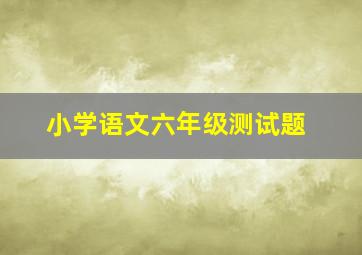 小学语文六年级测试题